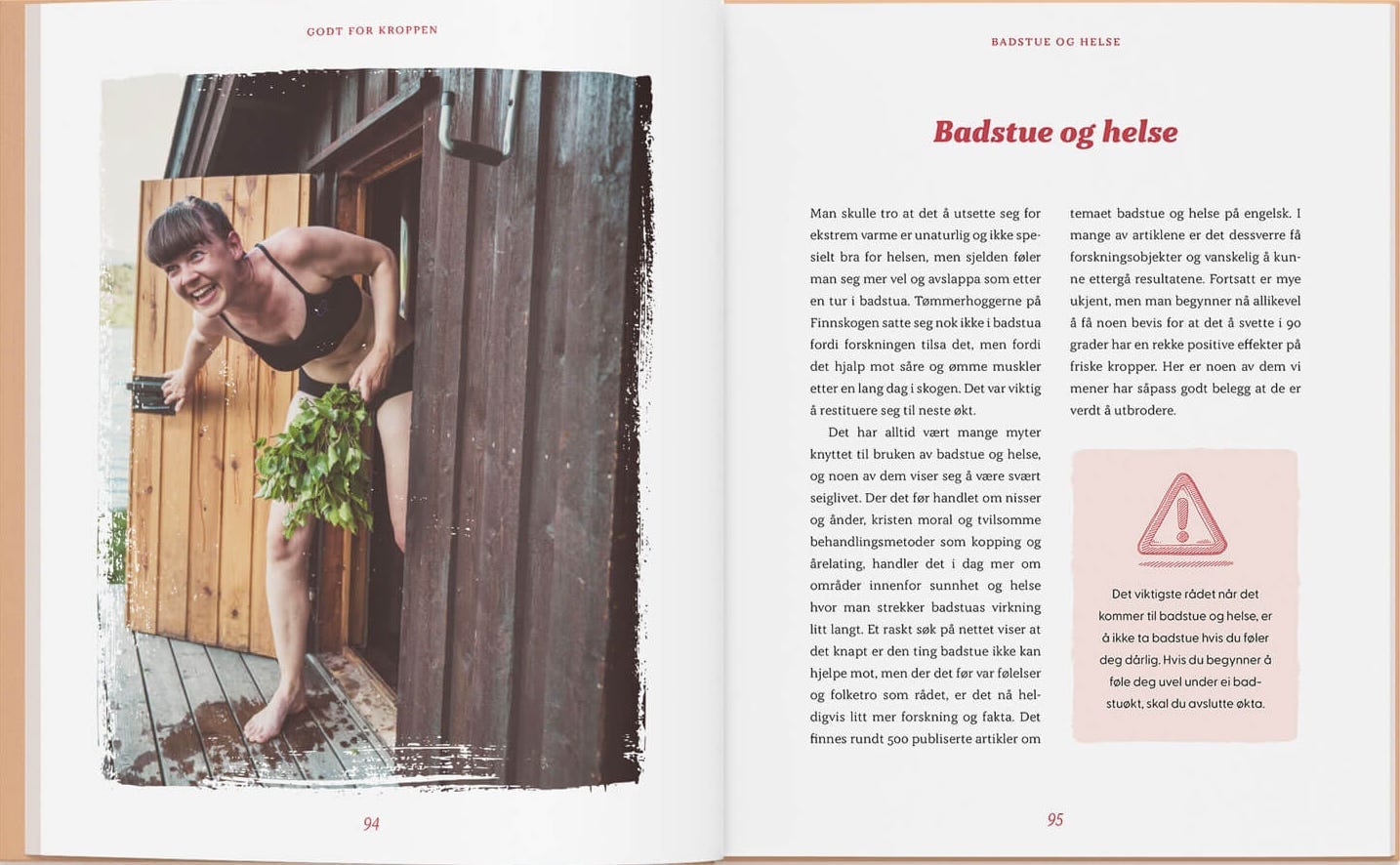 GODT FOR KROPPEN

94

BADSTUE OG HELSE

Badstue og helse

Man skulle tro at det å utsette seg for ekstrem varme er unaturlig og ikke spesielt bra for helsen, men sjelden føler man seg mer vel og avslappa som etter en tur i badstua. Tømmerhoggerne på Finnskogen satte seg nok ikke i badstua fordi forskningen tilsa det, men fordi det hjalp mot såre og ømme muskler etter en lang dag i skogen. Det var viktig å restituere seg til neste økt.

Det har alltid vært mange myter knyttet til bruken av badstue og helse, og noen av dem viser seg å være svært seiglivet. Der det før handlet om nisser og ånder, kristen moral og tvilsomme behandlingsmetoder som kopping og årelating, handler det i dag mer om områder innenfor sunnhet og helse hvor man strekker badstuas virkning litt langt. Et raskt søk på nettet viser at det knapt er den ting badstue ikke kan hjelpe mot, men der det før var følelser og folketro som rådet, er det nå heldigvis litt mer forskning og fakta. Det finnes rundt 500 publiserte artikler om temaet badstue og helse på engelsk. I mange av artiklene er det dessverre få forskningsobjekter og vanskelig å kunne ettergå resultatene. Fortsatt er mye ukjent, men man begynner nå allikevel å få noen bevis for at det å svette i 90 grader har en rekke positive effekter på friske kropper. Her er noen av dem vi mener har såpass godt belegg at de er verdt å utbrodere.

Det viktigste rådet når det kommer til badstue og helse, er å ikke ta badstue hvis du føler deg dårlig. Hvis du begynner å føle deg uvel under ei badstuøkt, skal du avslutte økta.

95